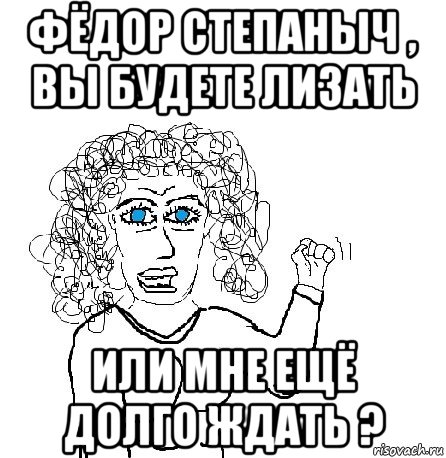 ФЁДОР СТЕПАНЫЧ , ВЫ БУДЕТЕ ЛИЗАТЬ

ИЛИ МНЕ ЕЩЁ ДОЛГО ЖДАТЬ ?

risovach.ru